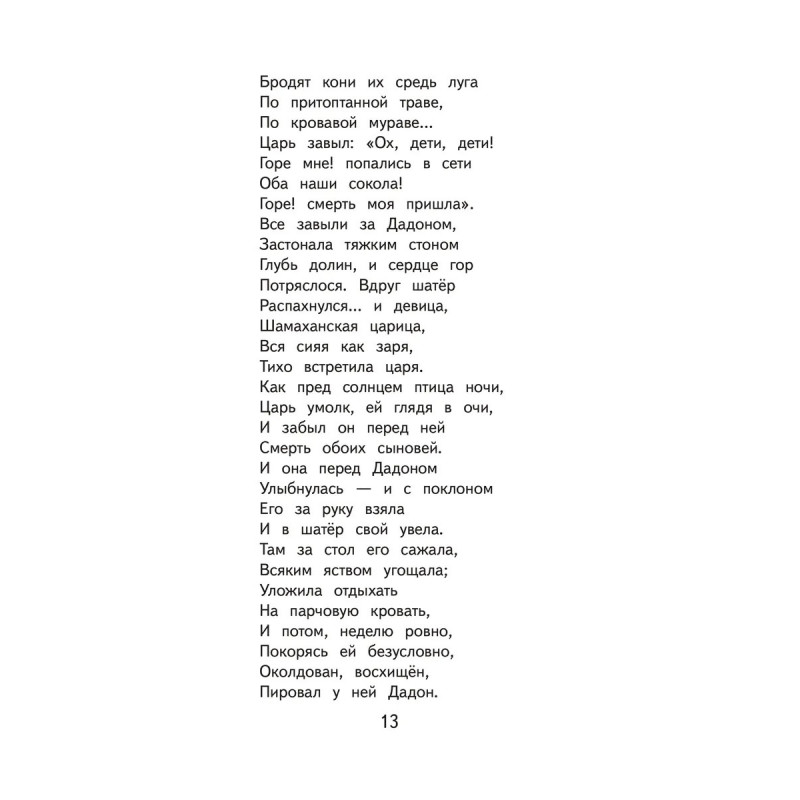 Бродят кони их средь луга
По притоптанной траве,
По кровавой мураве...
Царь завыл: «Ох, дети, дети!
Горе мне! попались в сети
Оба наши сокола!
Горе! смерть моя пришла».
Все завыли за Дадоном,
Застонала тяжким стоном
Глубь долин, и сердце гор
Потряслося. Вдруг шатёр
Распахнулся... и девица,
Шамаханская царица,
Вся сияя как заря,
Тихо встретила царя.
Как пред солнцем птица ночи,
Царь умолк, ей глядя в очи,
И забыл он перед ней
Смерть обоих сыновей.
И она перед Дадоном
Улыбнулась — и с поклоном
Его за руку взяла
И в шатёр свой увела.
Там за стол его сажала,
Всяким яством угощала;
Уложила отдыхать
На парчовую кровать,
И потом, неделю ровно,
Покорясь ей безусловно,
Околдован, восхищён,
Пировал у ней Дадон.

13